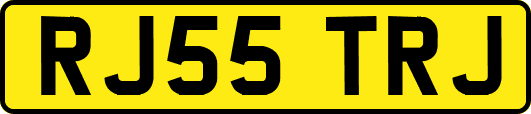 RJ55 TRJ